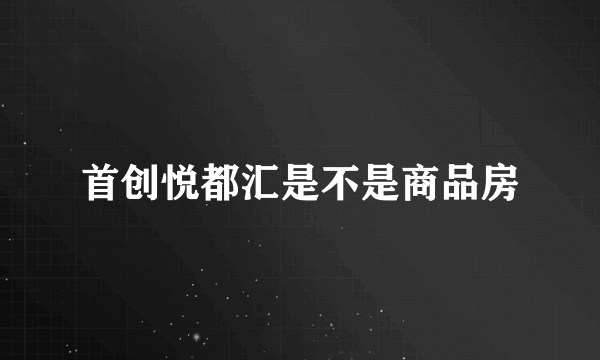 首创悦都汇是不是商品房